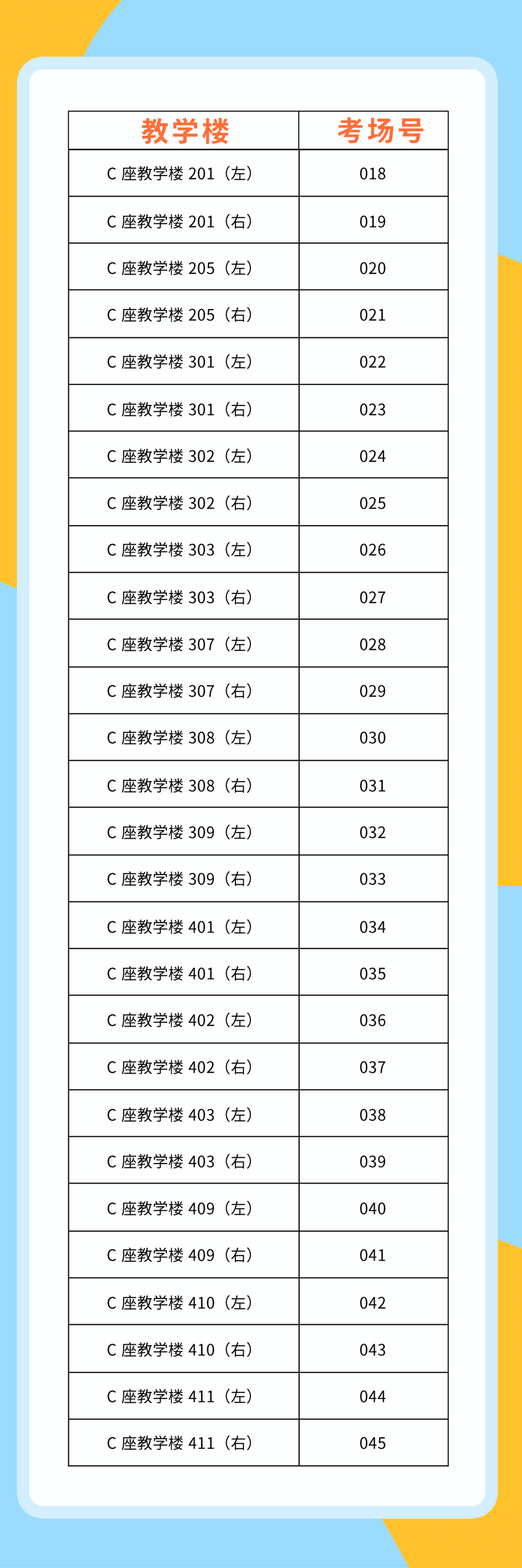 | 教学楼 | 考场号 |
|---|---|
| C 座教学楼 201（左） | 018 |
| C 座教学楼 201（右） | 019 |
| C 座教学楼 205（左） | 020 |
| C 座教学楼 205（右） | 021 |
| C 座教学楼 301（左） | 022 |
| C 座教学楼 301（右） | 023 |
| C 座教学楼 302（左） | 024 |
| C 座教学楼 302（右） | 025 |
| C 座教学楼 303（左） | 026 |
| C 座教学楼 303（右） | 027 |
| C 座教学楼 307（左） | 028 |
| C 座教学楼 307（右） | 029 |
| C 座教学楼 308（左） | 030 |
| C 座教学楼 308（右） | 031 |
| C 座教学楼 309（左） | 032 |
| C 座教学楼 309（右） | 033 |
| C 座教学楼 401（左） | 034 |
| C 座教学楼 401（右） | 035 |
| C 座教学楼 402（左） | 036 |
| C 座教学楼 402（右） | 037 |
| C 座教学楼 403（左） | 038 |
| C 座教学楼 403（右） | 039 |
| C 座教学楼 409（左） | 040 |
| C 座教学楼 409（右） | 041 |
| C 座教学楼 410（左） | 042 |
| C 座教学楼 410（右） | 043 |
| C 座教学楼 411（左） | 044 |
| C 座教学楼 411（右） | 045 |